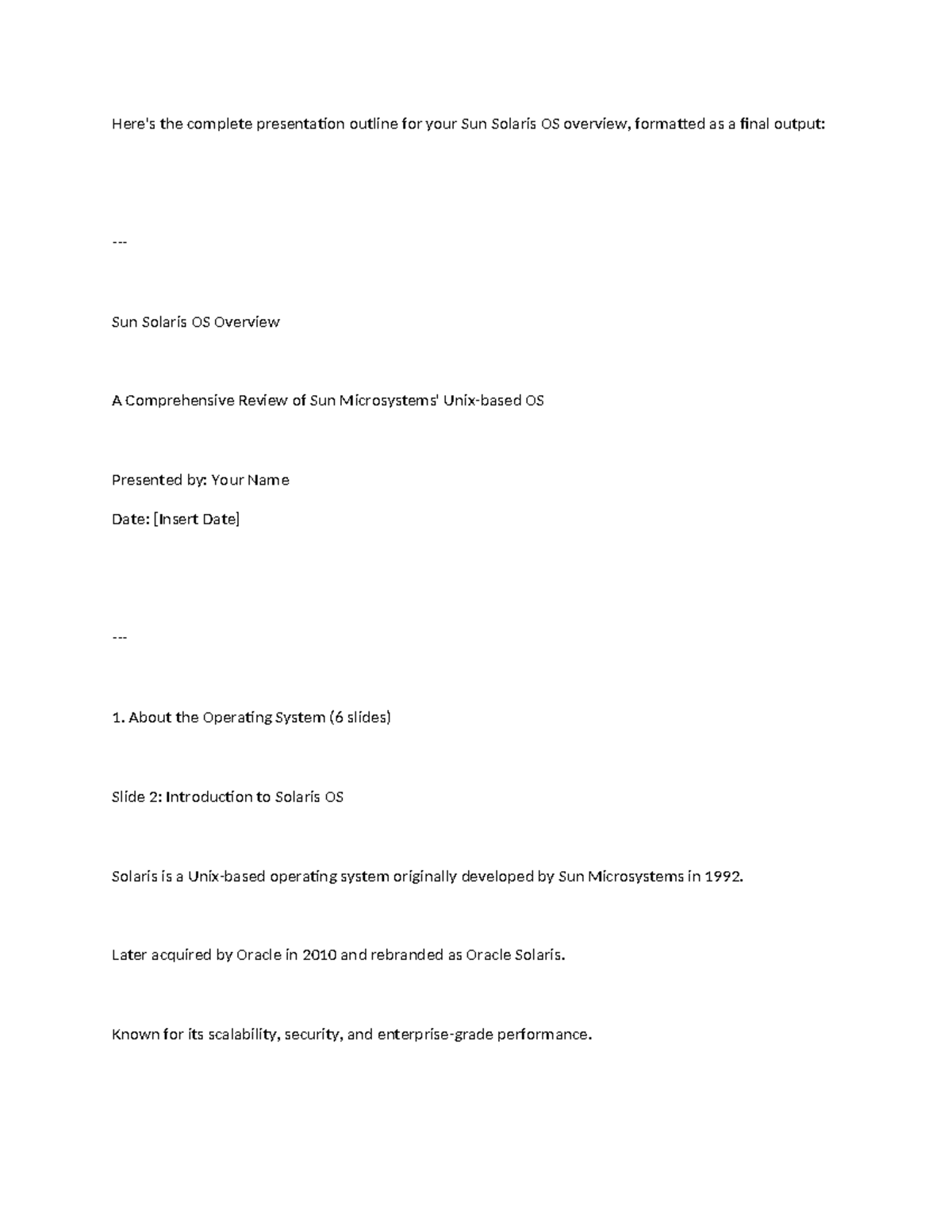 Here's the complete presentation outline for your Sun Solaris OS overview, formatted as a final output:

---

Sun Solaris OS Overview

A Comprehensive Review of Sun Microsystems' Unix-based OS

Presented by: Your Name

Date: [Insert Date]

---

1. About the Operating System (6 slides)

Slide 2: Introduction to Solaris OS

Solaris is a Unix-based operating system originally developed by Sun Microsystems in 1992.

Later acquired by Oracle in 2010 and rebranded as Oracle Solaris.

Known for its scalability, security, and enterprise-grade performance.